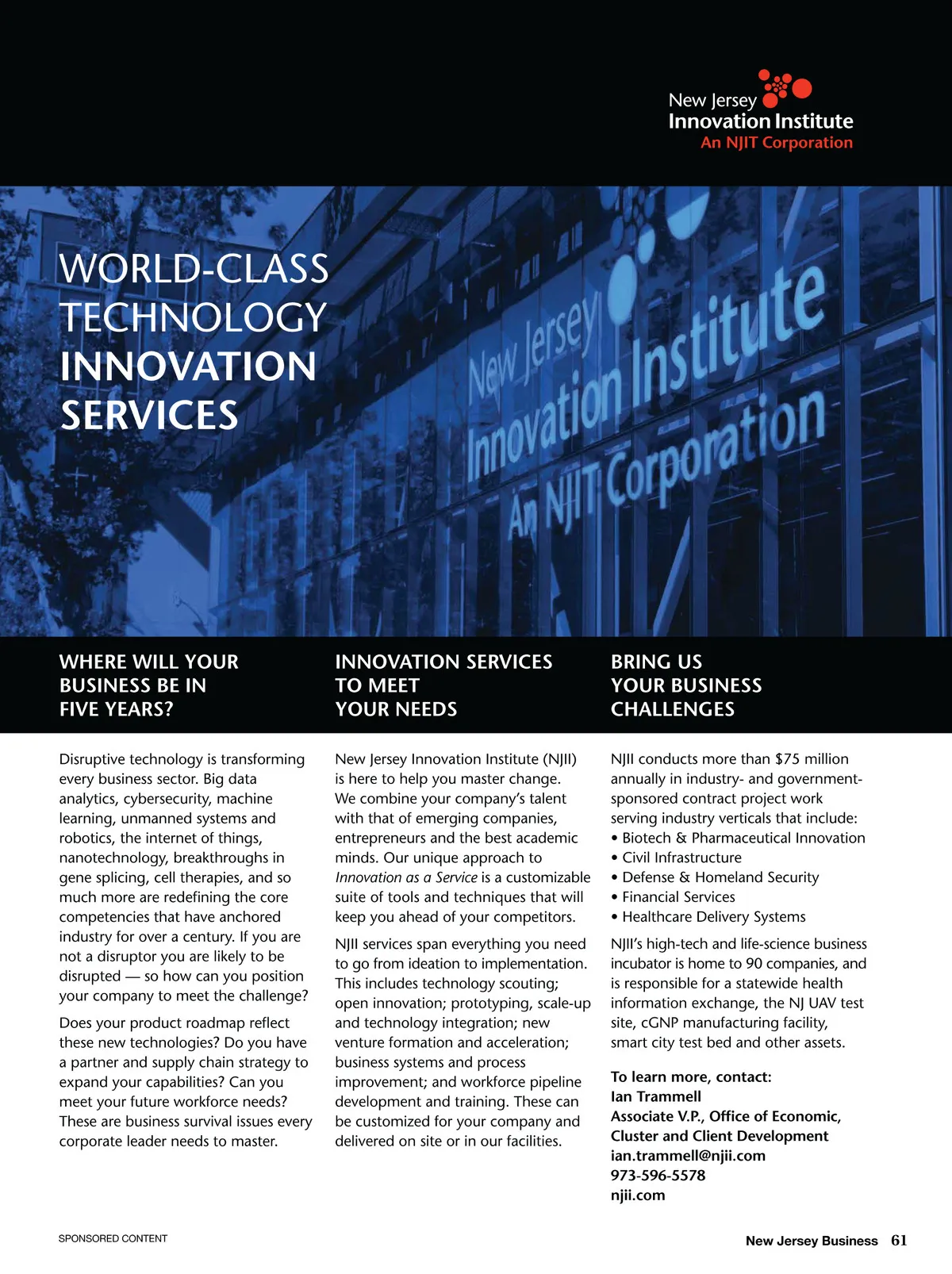 New Jersey
Innovation Institute
An NJIT Corporation

WORLD-CLASS TECHNOLOGY INNOVATION SERVICES

New Jersey
Innovation Institute
An NJIT Corporation

WHERE WILL YOUR BUSINESS BE IN FIVE YEARS?

Disruptive technology is transforming every business sector. Big data analytics, cybersecurity, machine learning, unmanned systems and robotics, the internet of things, nanotechnology, breakthroughs in gene splicing, cell therapies, and so much more are redefining the core competencies that have anchored industry for over a century. If you are not a disruptor you are likely to be disrupted — so how can you position your company to meet the challenge?

Does your product roadmap reflect these new technologies? Do you have a partner and supply chain strategy to expand your capabilities? Can you meet your future workforce needs? These are business survival issues every corporate leader needs to master.

INNOVATION SERVICES TO MEET YOUR NEEDS

New Jersey Innovation Institute (NJII) is here to help you master change. We combine your company's talent with that of emerging companies, entrepreneurs and the best academic minds. Our unique approach to Innovation as a Service is a customizable suite of tools and techniques that will keep you ahead of your competitors.

NJII services span everything you need to go from ideation to implementation. This includes technology scouting; open innovation; prototyping, scale-up and technology integration; new venture formation and acceleration; business systems and process improvement; and workforce pipeline development and training. These can be customized for your company and delivered on site or in our facilities.

BRING US YOUR BUSINESS CHALLENGES

NJII conducts more than $75 million annually in industry- and government-sponsored contract project work serving industry verticals that include:
• Biotech & Pharmaceutical Innovation
• Civil Infrastructure
• Defense & Homeland Security
• Financial Services
• Healthcare Delivery Systems

NJII's high-tech and life-science business incubator is home to 90 companies, and is responsible for a statewide health information exchange, the NJ UAV test site, cGNP manufacturing facility, smart city test bed and other assets.

To learn more, contact:
Ian Trammell
Associate V.P., Office of Economic, Cluster and Client Development
ian.trammell@njii.com
973-596-5578
njii.com

SPONSORED CONTENT

New Jersey Business 61